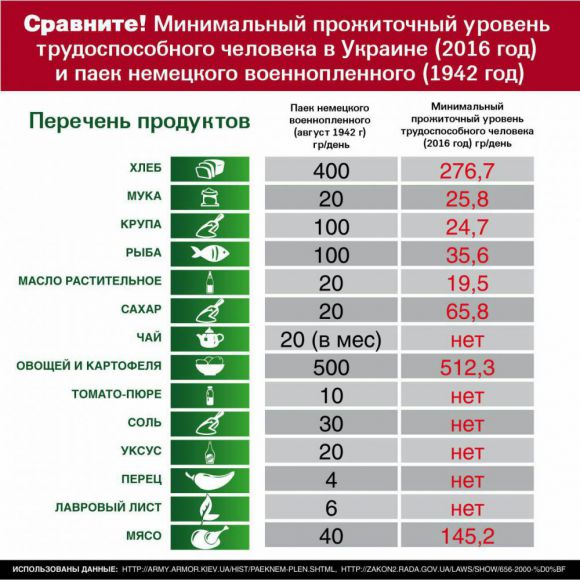 Сравните! Минимальный прожиточный уровень трудоспособного человека в Украине (2016 год) и паек немецкого военнопленного (1942 год)

| Перечень продуктов | Паек немецкого военнопленного (август 1942 г) гр/день | Минимальный прожиточный уровень трудоспособного человека (2016 год) гр/день |
|---|---|---|
| ХЛЕБ | 400 | 276,7 |
| МУКА | 20 | 25,8 |
| КРУПА | 100 | 24,7 |
| РЫБА | 100 | 35,6 |
| МАСЛО РАСТИТЕЛЬНОЕ | 20 | 19,5 |
| САХАР | 20 | 65,8 |
| ЧАЙ | 20 (в мес) | нет |
| ОВОЩЕЙ И КАРТОФЕЛЯ | 500 | 512,3 |
| ТОМАТО-ПЮРЕ | 10 | нет |
| СОЛЬ | 30 | нет |
| УКСУС | 20 | нет |
| ПЕРЕЦ | 4 | нет |
| ЛАВРОВЫЙ ЛИСТ | 6 | нет |
| МЯСО | 40 | 145,2 |

ИСПОЛЬЗОВАНЫ ДАННЫЕ: HTTP://ARMY.ARMOR.KIEV.UA/HIST/PAEKNEM-PLEN.SHTML, HTTP://ZAKON2.RADA.GOV.UA/LAWS/SHOW/656-2000-%D0%BF